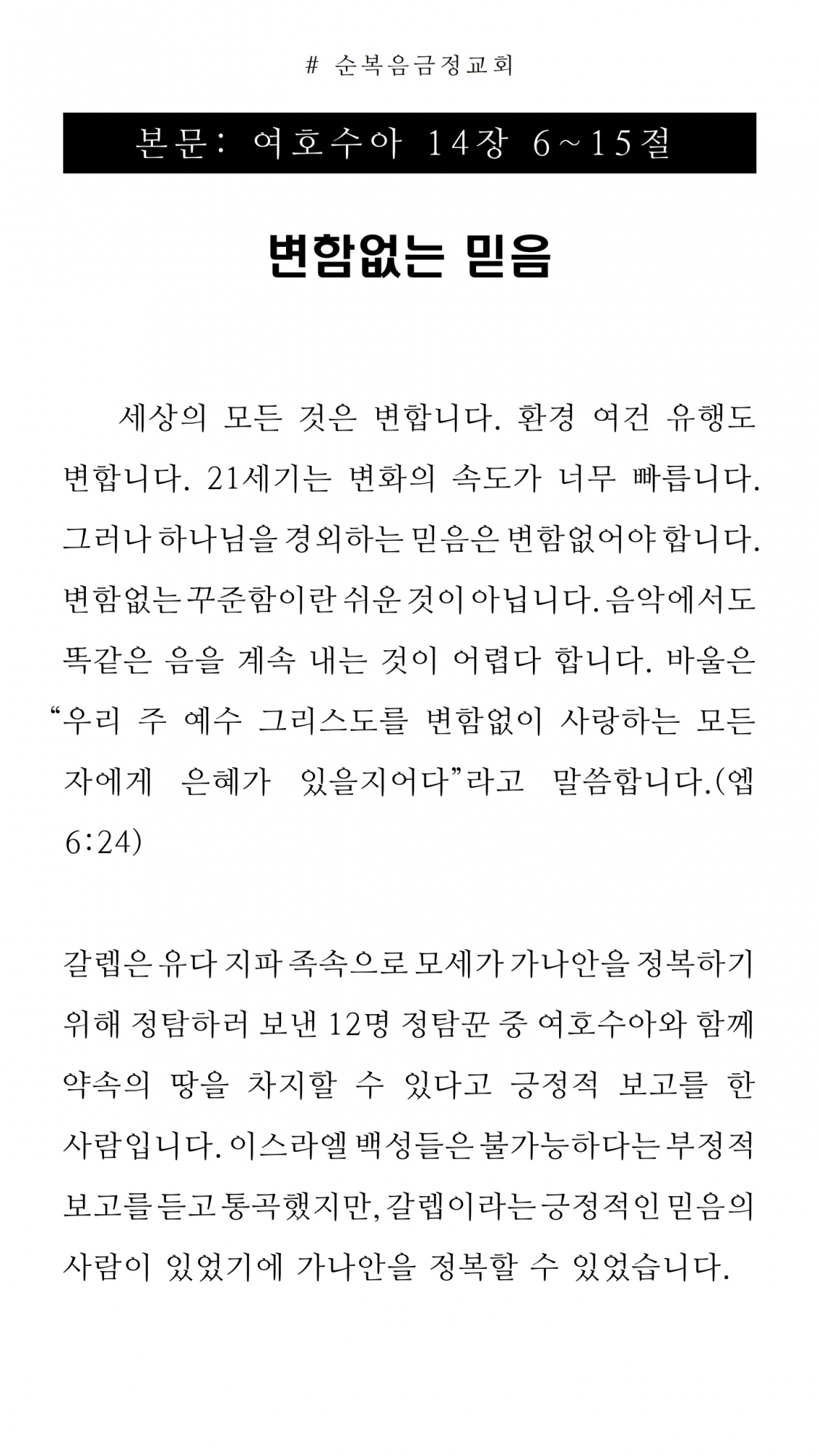 # 순복음금정교회

본문: 여호수아 14장 6~15절

변함없는 믿음

세상의 모든 것은 변합니다. 환경 여건 유행도 변합니다. 21세기는 변화의 속도가 너무 빠릅니다. 그러나 하나님을 경외하는 믿음은 변함없어야 합니다. 변함없는 꾸준함이란 쉬운 것이 아닙니다. 음악에서도 똑같은 음을 계속 내는 것이 어렵다 합니다. 바울은 “우리 주 예수 그리스도를 변함없이 사랑하는 모든 자에게 은혜가 있을지어다”라고 말씀합니다.(엡 6:24)

갈렙은 유다 지파 족속으로 모세가 가나안을 정복하기 위해 정탐하러 보낸 12명 정탐꾼 중 여호수아와 함께 약속의 땅을 차지할 수 있다고 긍정적 보고를 한 사람입니다. 이스라엘 백성들은 불가능하다는 부정적 보고를 듣고 통곡했지만, 갈렙이라는 긍정적인 믿음의 사람이 있었기에 가나안을 정복할 수 있었습니다.